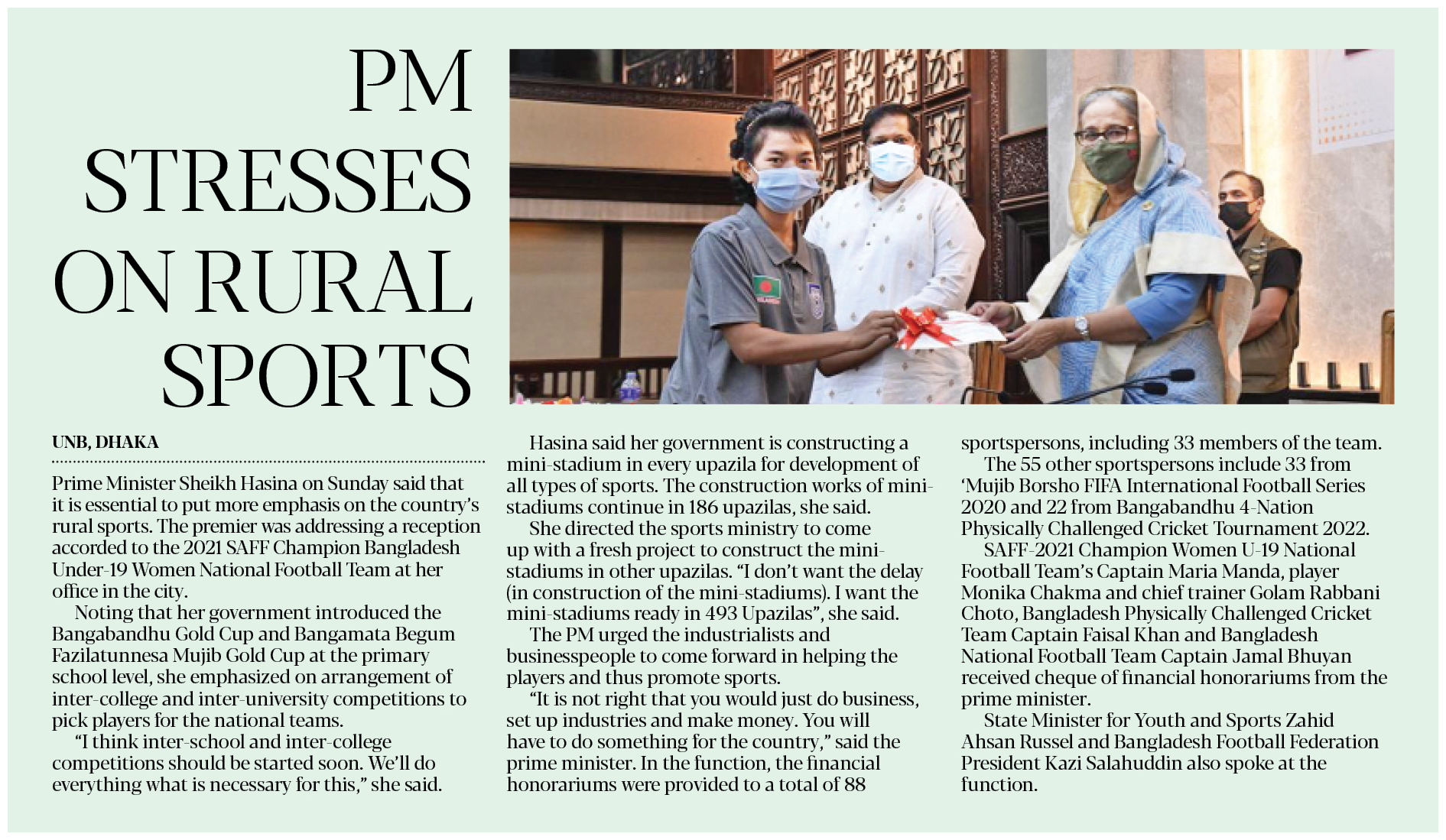 PM STRESSES ON RURAL SPORTS

UNB, DHAKA

Prime Minister Sheikh Hasina on Sunday said that it is essential to put more emphasis on the country's rural sports. The premier was addressing a reception accorded to the 2021 SAFF Champion Bangladesh Under-19 Women National Football Team at her office in the city.

Noting that her government introduced the Bangabandhu Gold Cup and Bangamata Begum Fazilatunnesa Mujib Gold Cup at the primary school level, she emphasized on arrangement of inter-college and inter-university competitions to pick players for the national teams.

"I think inter-school and inter-college competitions should be started soon. We'll do everything what is necessary for this," she said.

Hasina said her government is constructing a mini-stadium in every upazila for development of all types of sports. The construction works of mini-stadiums continue in 186 upazilas, she said.

She directed the sports ministry to come up with a fresh project to construct the mini-stadiums in other upazilas. "I don't want the delay (in construction of the mini-stadiums). I want the mini-stadiums ready in 493 Upazilas", she said.

The PM urged the industrialists and businesspeople to come forward in helping the players and thus promote sports.

"It is not right that you would just do business, set up industries and make money. You will have to do something for the country," said the prime minister. In the function, the financial honorariums were provided to a total of 88 sportspersons, including 33 members of the team.

The 55 other sportspersons include 33 from 'Mujib Borsho FIFA International Football Series 2020 and 22 from Bangabandhu 4-Nation Physically Challenged Cricket Tournament 2022.

SAFF-2021 Champion Women U-19 National Football Team's Captain Maria Manda, player Monika Chakma and chief trainer Golam Rabbani Choto, Bangladesh Physically Challenged Cricket Team Captain Faisal Khan and Bangladesh National Football Team Captain Jamal Bhuyan received cheque of financial honorariums from the prime minister.

State Minister for Youth and Sports Zahid Ahsan Russel and Bangladesh Football Federation President Kazi Salahuddin also spoke at the function.